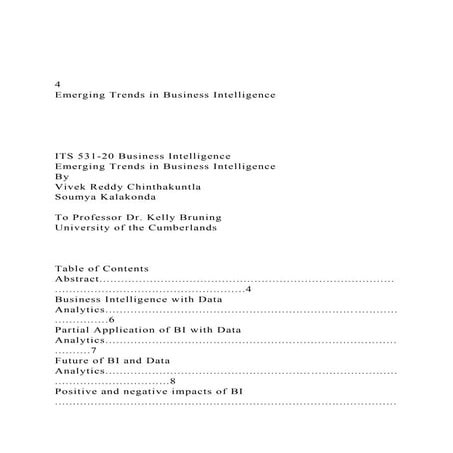 4
Emerging Trends in Business Intelligence

ITS 531-20 Business Intelligence
Emerging Trends in Business Intelligence
By
Vivek Reddy Chinthakuntla
Soumya Kalakonda

To Professor Dr. Kelly Bruning
University of the Cumberlands

Table of Contents
Abstract 4
Business Intelligence with Data Analytics 6
Partial Application of BI with Data Analytics 7
Future of BI and Data Analytics 8
Positive and negative impacts of BI